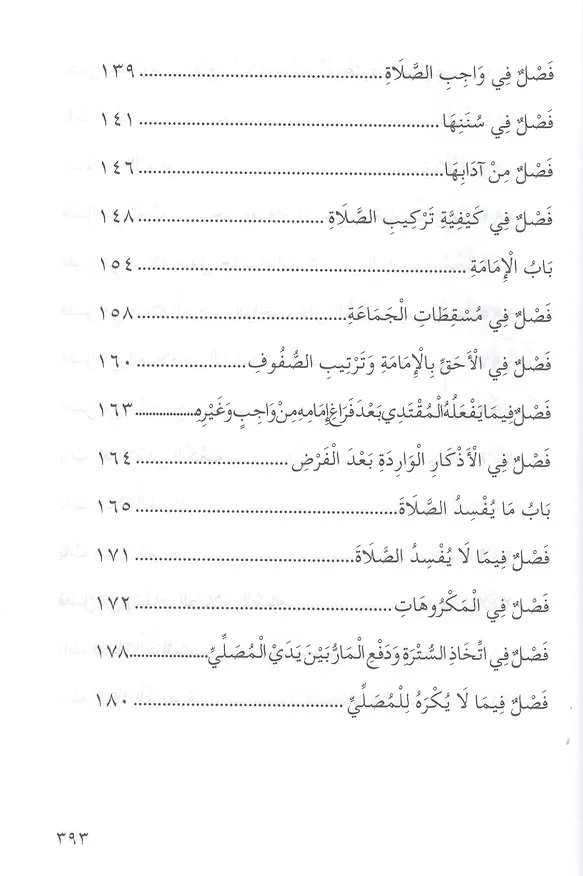 فَصْلٌ فِي وَاجِبِ الصَّلَاةِ ١٣٩

فَصْلٌ فِي سُنَنِهَا ١٤١

فَصْلٌ مِنْ آدَابِهَا ١٤٦

فَصْلٌ فِي كَيْفِيَّةِ تَرْكِيبِ الصَّلَاةِ ١٤٨

بَابُ الْإِمَامَةِ ١٥٤

فَصْلٌ فِي مُسْقِطَاتِ الْجَمَاعَةِ ١٥٨

فَصْلٌ فِي الْأَحَقِّ بِالْإِمَامَةِ وَتَرْتِيبِ الصُّفُوفِ ١٦٠

فَصْلٌ فِيمَا يَفْعَلُهُ الْمُقْتَدِي بَعْدَ فَرَاغِ إِمَامِهِ مِنْ وَاجِبٍ وَغَيْرِهِ ١٦٣

فَصْلٌ فِي الْأَذْكَارِ الْوَارِدَةِ بَعْدَ الْفَرْضِ ١٦٤

بَابُ مَا يُفْسِدُ الصَّلَاةَ ١٦٥

فَصْلٌ فِيمَا لَا يُفْسِدُ الصَّلَاةَ ١٧١

فَصْلٌ فِي الْمَكْرُوهَاتِ ١٧٢

فَصْلٌ فِي اتِّخَاذِ السُّتْرَةِ وَدَفْعِ الْمَارِّ بَيْنَ يَدَيِ الْمُصَلِّي ١٧٨

فَصْلٌ فِيمَا لَا يُكْرَهُ لِلْمُصَلِّي ١٨٠

٣٩٣